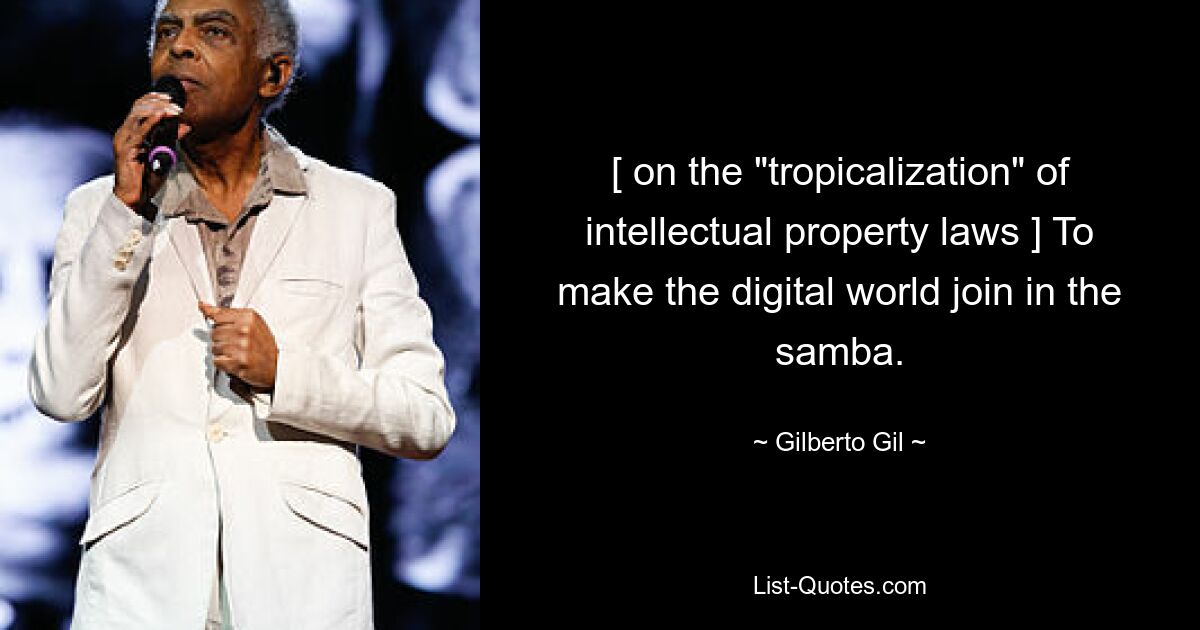 [ on the "tropicalization" of intellectual property laws ] To make the digital world join in the samba.

~ Gilberto Gil ~

List-Quotes.com